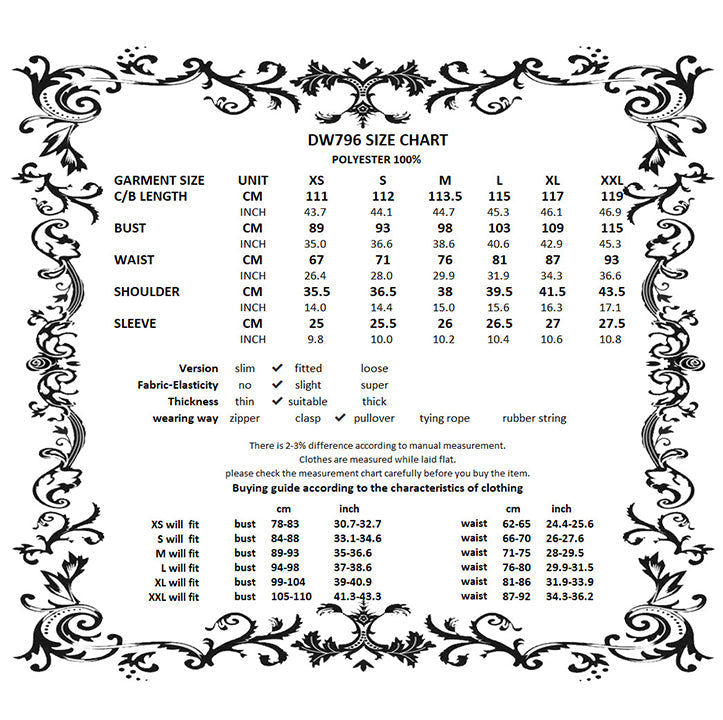 DW796 SIZE CHART
POLYESTER 100%

| GARMENT SIZE | UNIT | XS | S | M | L | XL | XXL |
|---|---|---|---|---|---|---|---|
| C/B LENGTH | CM | 111 | 112 | 113.5 | 115 | 117 | 119 |
| | INCH | 43.7 | 44.1 | 44.7 | 45.3 | 46.1 | 46.9 |
| BUST | CM | 89 | 93 | 98 | 103 | 109 | 115 |
| | INCH | 35.0 | 36.6 | 38.6 | 40.6 | 42.9 | 45.3 |
| WAIST | CM | 67 | 71 | 76 | 81 | 87 | 93 |
| | INCH | 26.4 | 28.0 | 29.9 | 31.9 | 34.3 | 36.6 |
| SHOULDER | CM | 35.5 | 36.5 | 38 | 39.5 | 41.5 | 43.5 |
| | INCH | 14.0 | 14.4 | 15.0 | 15.6 | 16.3 | 17.1 |
| SLEEVE | CM | 25 | 25.5 | 26 | 26.5 | 27 | 27.5 |
| | INCH | 9.8 | 10.0 | 10.2 | 10.4 | 10.6 | 10.8 |

Version slim ✔ fitted loose
Fabric-Elasticity no ✔ slight super
Thickness thin ✔ suitable thick
wearing way zipper clasp ✔ pullover tying rope rubber string

There is 2-3% difference according to manual measurement.
Clothes are measured while laid flat.
please check the measurement chart carefully before you buy the item.
Buying guide according to the characteristics of clothing

| | | cm | inch | | cm | inch |
|---|---|---|---|---|---|---|
| XS will fit | bust | 78-83 | 30.7-32.7 | waist | 62-65 | 24.4-25.6 |
| S will fit | bust | 84-88 | 33.1-34.6 | waist | 66-70 | 26-27.6 |
| M will fit | bust | 89-93 | 35-36.6 | waist | 71-75 | 28-29.5 |
| L will fit | bust | 94-98 | 37-38.6 | waist | 76-80 | 29.9-31.5 |
| XL will fit | bust | 99-104 | 39-40.9 | waist | 81-86 | 31.9-33.9 |
| XXL will fit | bust | 105-110 | 41.3-43.3 | waist | 87-92 | 34.3-36.2 |